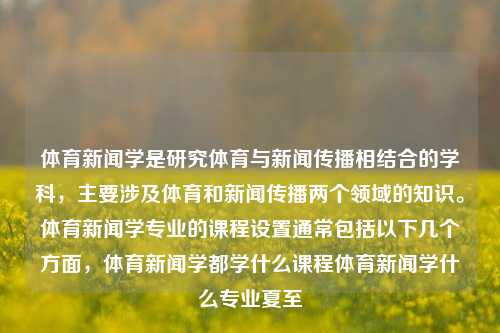 体育新闻学是研究体育与新闻传播相结合的学科，主要涉及体育和新闻传播两个领域的知识。体育新闻学专业的课程设置通常包括以下几个方面，体育新闻学都学什么课程体育新闻学什么专业夏至